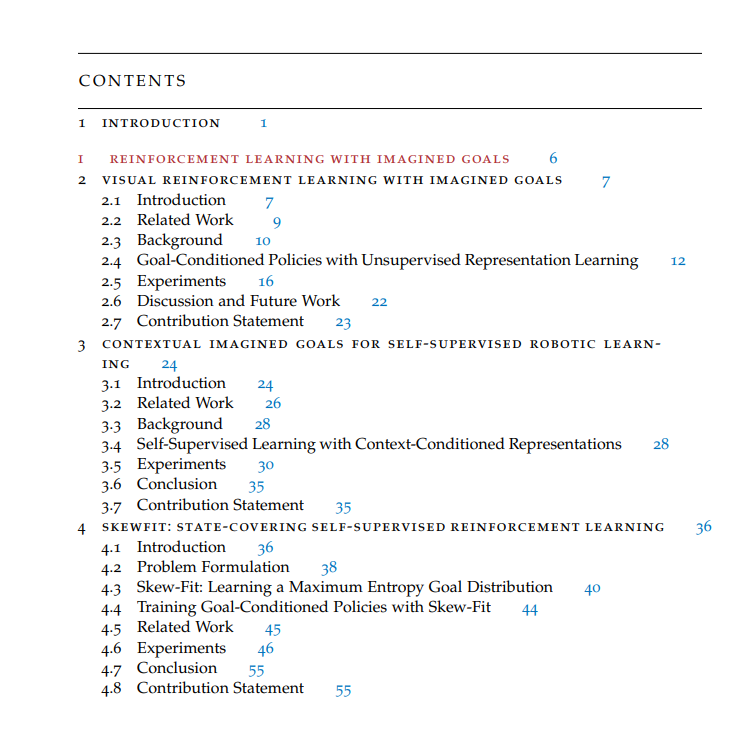 CONTENTS

1 INTRODUCTION 1

I REINFORCEMENT LEARNING WITH IMAGINED GOALS 6
2 VISUAL REINFORCEMENT LEARNING WITH IMAGINED GOALS 7
2.1 Introduction 7
2.2 Related Work 9
2.3 Background 10
2.4 Goal-Conditioned Policies with Unsupervised Representation Learning 12
2.5 Experiments 16
2.6 Discussion and Future Work 22
2.7 Contribution Statement 23
3 CONTEXTUAL IMAGINED GOALS FOR SELF-SUPERVISED ROBOTIC LEARNING 24
3.1 Introduction 24
3.2 Related Work 26
3.3 Background 28
3.4 Self-Supervised Learning with Context-Conditioned Representations 28
3.5 Experiments 30
3.6 Conclusion 35
3.7 Contribution Statement 35
4 SKEWFIT: STATE-COVERING SELF-SUPERVISED REINFORCEMENT LEARNING 36
4.1 Introduction 36
4.2 Problem Formulation 38
4.3 Skew-Fit: Learning a Maximum Entropy Goal Distribution 40
4.4 Training Goal-Conditioned Policies with Skew-Fit 44
4.5 Related Work 45
4.6 Experiments 46
4.7 Conclusion 55
4.8 Contribution Statement 55